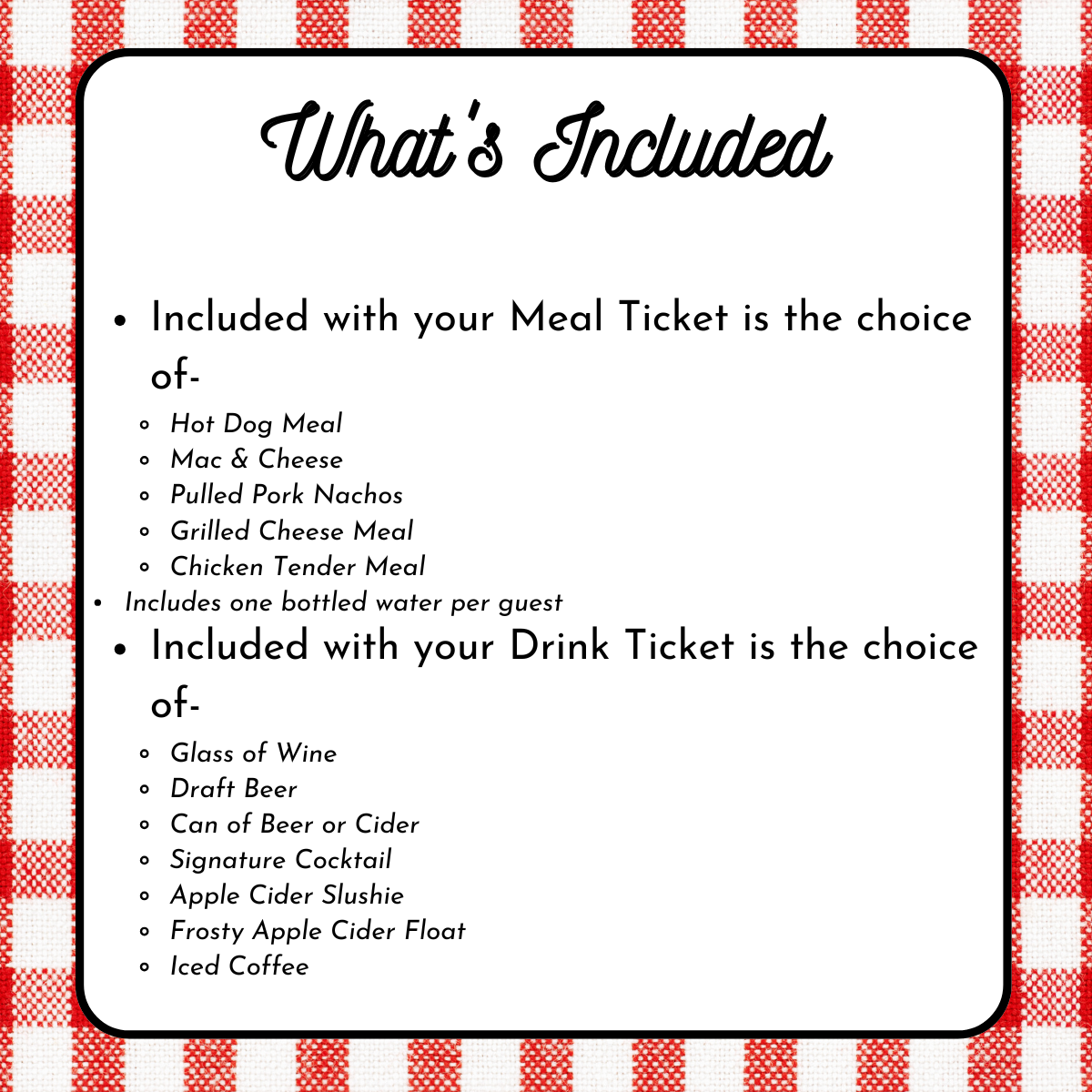 What's Included

• Included with your Meal Ticket is the choice of-

• Hot Dog Meal
• Mac & Cheese
• Pulled Pork Nachos
• Grilled Cheese Meal
• Chicken Tender Meal

• Includes one bottled water per guest

• Included with your Drink Ticket is the choice of-

• Glass of Wine
• Draft Beer
• Can of Beer or Cider
• Signature Cocktail
• Apple Cider Slushie
• Frosty Apple Cider Float
• Iced Coffee